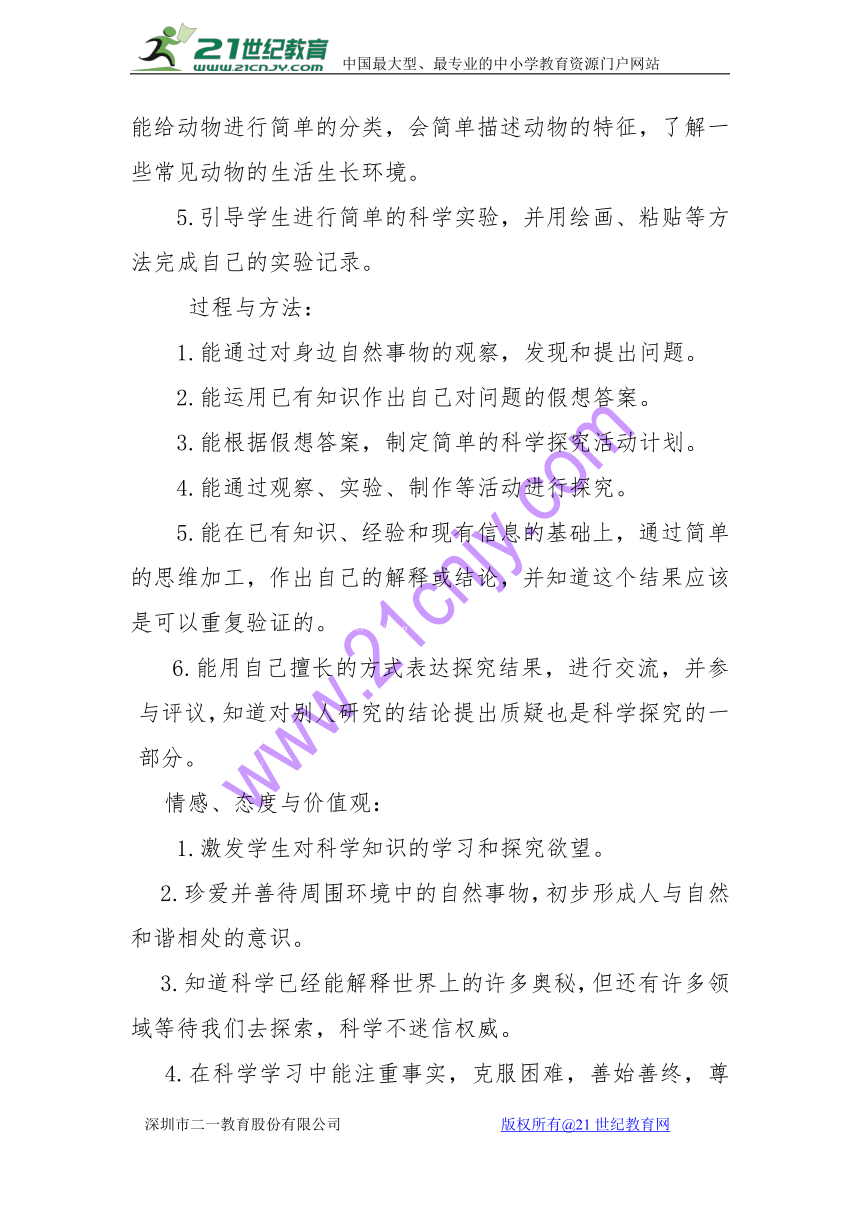 21世纪教育 www.21cnjy.com 中国最大型、最专业的中小学教育资源门户网站

能给动物进行简单的分类，会简单描述动物的特征，了解一些常见动物的生活生长环境。

5.引导学生进行简单的科学实验，并用绘画、粘贴等方法完成自己的实验记录。

过程与方法：

1.能通过对身边自然事物的观察，发现和提出问题。

2.能运用已有知识作出自己对问题的假想答案。

3.能根据假想答案，制定简单的科学探究活动计划。

4.能通过观察、实验、制作等活动进行探究。

5.能在已有知识、经验和现有信息的基础上，通过简单的思维加工，作出自己的解释或结论，并知道这个结果应该是可以重复验证的。

6.能用自己擅长的方式表达探究结果，进行交流，并参与评议，知道对别人研究的结论提出质疑也是科学探究的一部分。

情感、态度与价值观：

1.激发学生对科学知识的学习和探究欲望。

2.珍爱并善待周围环境中的自然事物，初步形成人与自然和谐相处的意识。

3.知道科学已经能解释世界上的许多奥秘，但还有许多领域等待我们去探索，科学不迷信权威。

4.在科学学习中能注重事实，克服困难，善始善终，尊

www.21cnjy.com

深圳市二一教育股份有限公司 版权所有@21世纪教育网